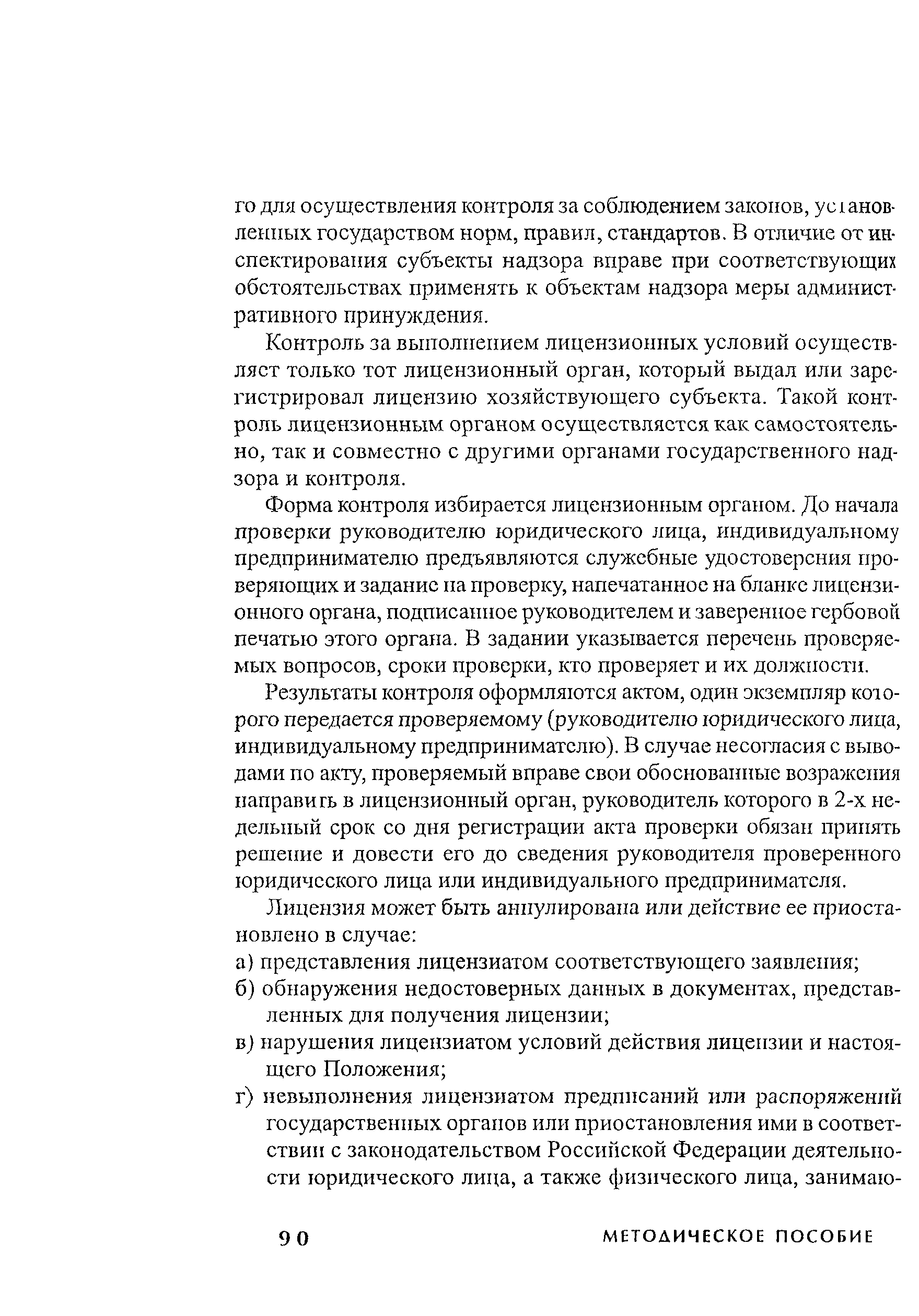 го для осуществления контроля за соблюдением законов, установленных государством норм, правил, стандартов. В отличие от инспектирования субъекты надзора вправе при соответствующих обстоятельствах применять к объектам надзора меры административного принуждения.

Контроль за выполнением лицензионных условий осуществляет только тот лицензионный орган, который выдал или зарегистрировал лицензию хозяйствующего субъекта. Такой контроль лицензионным органом осуществляется как самостоятельно, так и совместно с другими органами государственного надзора и контроля.

Форма контроля избирается лицензионным органом. До начала проверки руководителю юридического лица, индивидуальному предпринимателю предъявляются служебные удостоверения проверяющих и задание на проверку, напечатанное на бланке лицензионного органа, подписанное руководителем и заверенное гербовой печатью этого органа. В задании указывается перечень проверяемых вопросов, сроки проверки, кто проверяет и их должности.

Результаты контроля оформляются актом, один экземпляр которого передается проверяемому (руководителю юридического лица, индивидуальному предпринимателю). В случае несогласия с выводами по акту, проверяемый вправе свои обоснованные возражения направить в лицензионный орган, руководитель которого в 2-х недельный срок со дня регистрации акта проверки обязан принять решение и довести его до сведения руководителя проверенного юридического лица или индивидуального предпринимателя.

Лицензия может быть аннулирована или действие ее приостановлено в случае:
а) представления лицензиатом соответствующего заявления;
б) обнаружения недостоверных данных в документах, представленных для получения лицензии;
в) нарушения лицензиатом условий действия лицензии и настоящего Положения;
г) невыполнения лицензиатом предписаний или распоряжений государственных органов или приостановления ими в соответствии с законодательством Российской Федерации деятельности юридического лица, а также физического лица, занимаю-

90 МЕТОДИЧЕСКОЕ ПОСОБИЕ